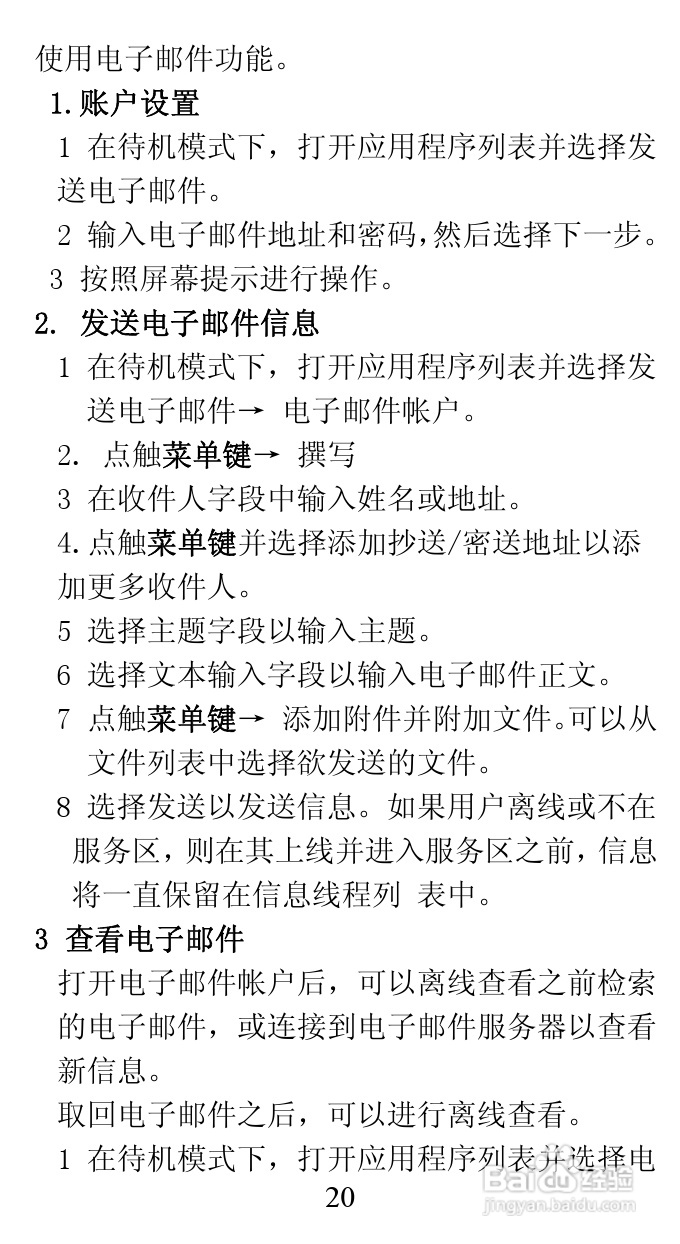 使用电子邮件功能。

1.账户设置

1 在待机模式下，打开应用程序列表并选择发送电子邮件。

2 输入电子邮件地址和密码,然后选择下一步。

3 按照屏幕提示进行操作。

2. 发送电子邮件信息

1 在待机模式下，打开应用程序列表并选择发送电子邮件→ 电子邮件帐户。

2. 点触菜单键→ 撰写

3 在收件人字段中输入姓名或地址。

4.点触菜单键并选择添加抄送/密送地址以添加更多收件人。

5 选择主题字段以输入主题。

6 选择文本输入字段以输入电子邮件正文。

7 点触菜单键→ 添加附件并附加文件。可以从文件列表中选择欲发送的文件。

8 选择发送以发送信息。如果用户离线或不在服务区，则在其上线并进入服务区之前，信息将一直保留在信息线程列 表中。

3 查看电子邮件

打开电子邮件帐户后，可以离线查看之前检索的电子邮件，或连接到电子邮件服务器以查看新信息。

取回电子邮件之后，可以进行离线查看。

1 在待机模式下，打开应用程序列表并选择电

20

Baidu经验
jingyan.baidu.com